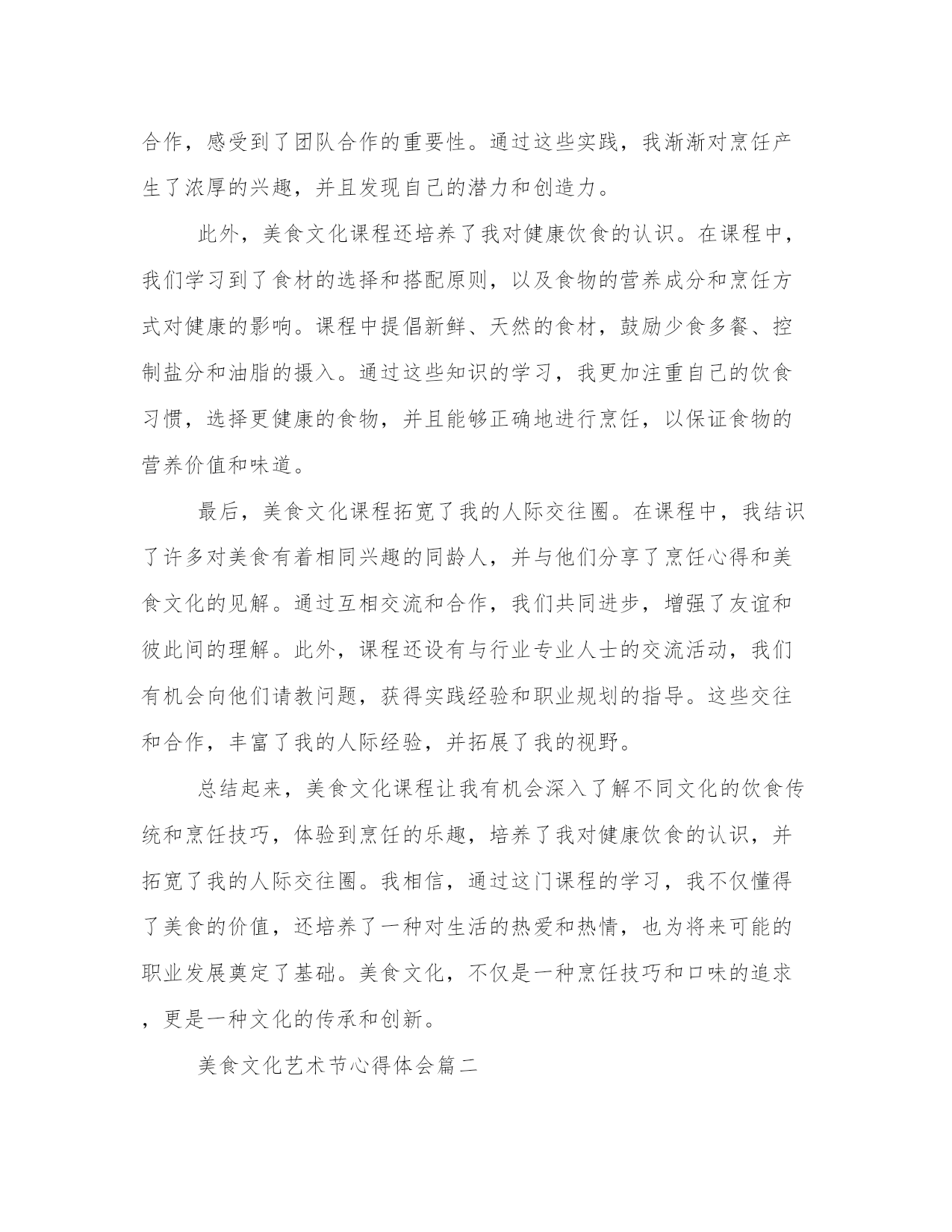 合作，感受到了团队合作的重要性。通过这些实践，我渐渐对烹饪产生了浓厚的兴趣，并且发现自己的潜力和创造力。

此外，美食文化课程还培养了我对健康饮食的认识。在课程中，我们学习到了食材的选择和搭配原则，以及食物的营养成分和烹饪方式对健康的影响。课程中提倡新鲜、天然的食材，鼓励少食多餐、控制盐分和油脂的摄入。通过这些知识的学习，我更加注重自己的饮食习惯，选择更健康的食物，并且能够正确地进行烹饪，以保证食物的营养价值和味道。

最后，美食文化课程拓宽了我的人际交往圈。在课程中，我结识了许多对美食有着相同兴趣的同龄人，并与他们分享了烹饪心得和美食文化的见解。通过互相交流和合作，我们共同进步，增强了友谊和彼此间的理解。此外，课程还设有与行业专业人士的交流活动，我们有机会向他们请教问题，获得实践经验和职业规划的指导。这些交往和合作，丰富了我的人际经验，并拓展了我的视野。

总结起来，美食文化课程让我有机会深入了解不同文化的饮食传统和烹饪技巧，体验到烹饪的乐趣，培养了我对健康饮食的认识，并拓宽了我的人际交往圈。我相信，通过这门课程的学习，我不仅懂得了美食的价值，还培养了一种对生活的热爱和热情，也为将来可能的职业发展奠定了基础。美食文化，不仅是一种烹饪技巧和口味的追求，更是一种文化的传承和创新。

美食文化艺术节心得体会篇二